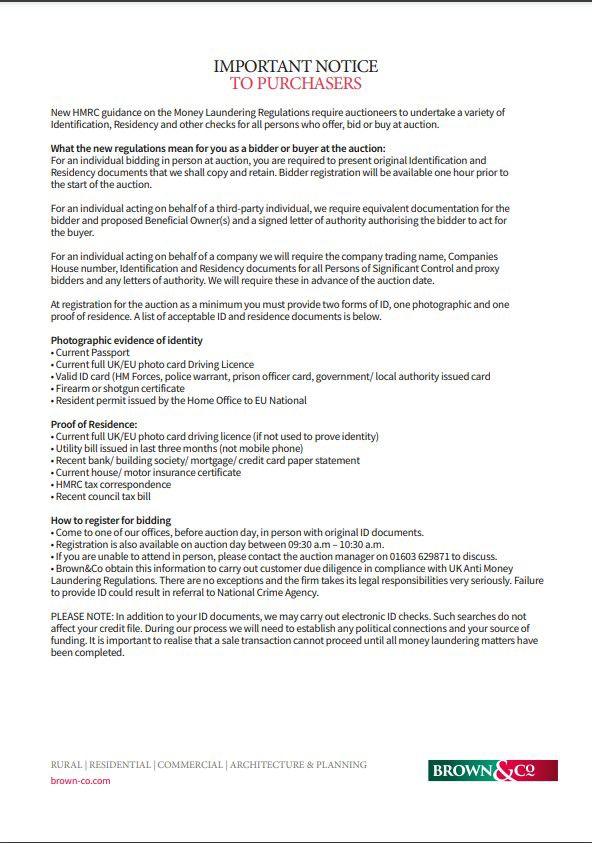 IMPORTANT NOTICE
TO PURCHASERS

New HMRC guidance on the Money Laundering Regulations require auctioneers to undertake a variety of Identification, Residency and other checks for all persons who offer, bid or buy at auction.

What the new regulations mean for you as a bidder or buyer at the auction:
For an individual bidding in person at auction, you are required to present original Identification and Residency documents that we shall copy and retain. Bidder registration will be available one hour prior to the start of the auction.

For an individual acting on behalf of a third-party individual, we require equivalent documentation for the bidder and proposed Beneficial Owner(s) and a signed letter of authority authorising the bidder to act for the buyer.

For an individual acting on behalf of a company we will require the company trading name, Companies House number, Identification and Residency documents for all Persons of Significant Control and proxy bidders and any letters of authority. We will require these in advance of the auction date.

At registration for the auction as a minimum you must provide two forms of ID, one photographic and one proof of residence. A list of acceptable ID and residence documents is below.

Photographic evidence of identity
• Current Passport
• Current full UK/EU photo card Driving Licence
• Valid ID card (HM Forces, police warrant, prison officer card, government/ local authority issued card
• Firearm or shotgun certificate
• Resident permit issued by the Home Office to EU National

Proof of Residence:
• Current full UK/EU photo card driving licence (if not used to prove identity)
• Utility bill issued in last three months (not mobile phone)
• Recent bank/ building society/ mortgage/ credit card paper statement
• Current house/ motor insurance certificate
• HMRC tax correspondence
• Recent council tax bill

How to register for bidding
• Come to one of our offices, before auction day, in person with original ID documents.
• Registration is also available on auction day between 09:30 a.m – 10:30 a.m.
• If you are unable to attend in person, please contact the auction manager on 01603 629871 to discuss.
• Brown&Co obtain this information to carry out customer due diligence in compliance with UK Anti Money Laundering Regulations. There are no exceptions and the firm takes its legal responsibilities very seriously. Failure to provide ID could result in referral to National Crime Agency.

PLEASE NOTE: In addition to your ID documents, we may carry out electronic ID checks. Such searches do not affect your credit file. During our process we will need to establish any political connections and your source of funding. It is important to realise that a sale transaction cannot proceed until all money laundering matters have been completed.

RURAL | RESIDENTIAL | COMMERCIAL | ARCHITECTURE & PLANNING
brown-co.com

BROWN&Co